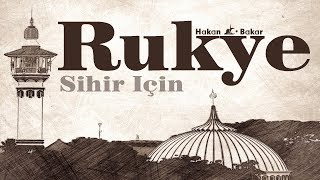 Hakan Bakar
Rukye
Sihir Için